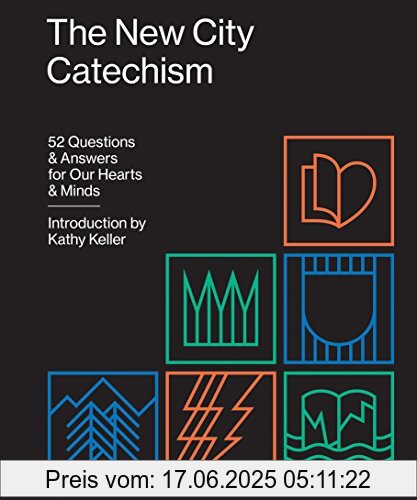 The New City Catechism

52 Questions & Answers for Our Hearts & Minds

Introduction by Kathy Keller

Preis vom: 17.06.2025 05:11:22